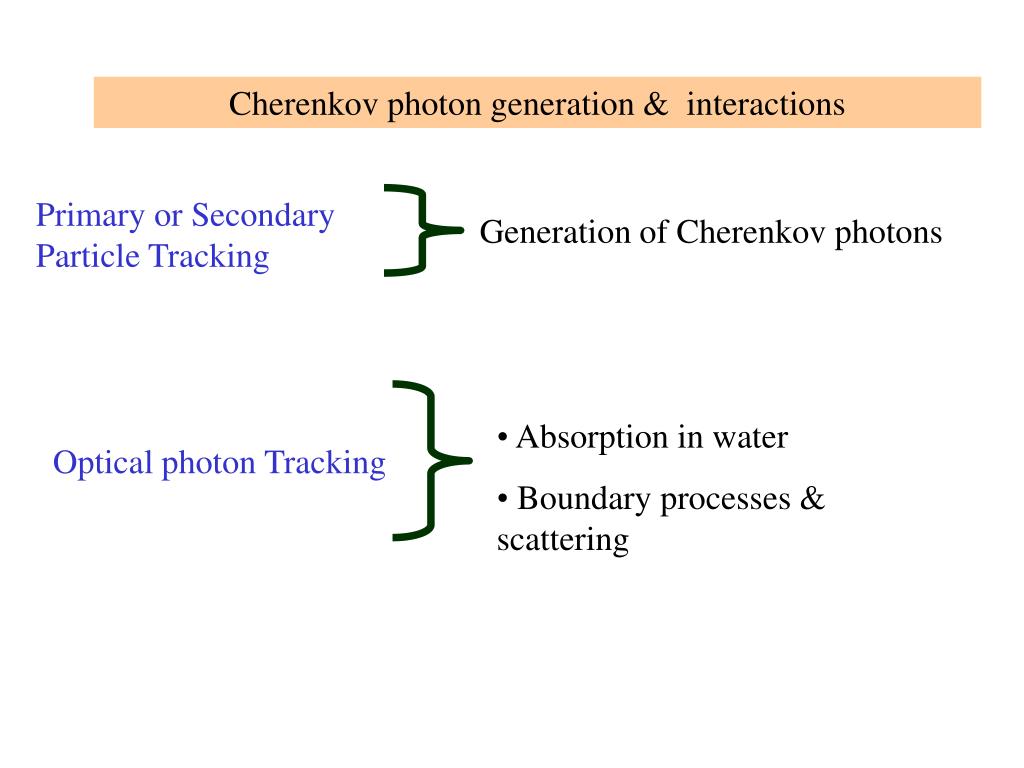 Cherenkov photon generation & interactions

Primary or Secondary Particle Tracking

Generation of Cherenkov photons

Optical photon Tracking

• Absorption in water

• Boundary processes & scattering